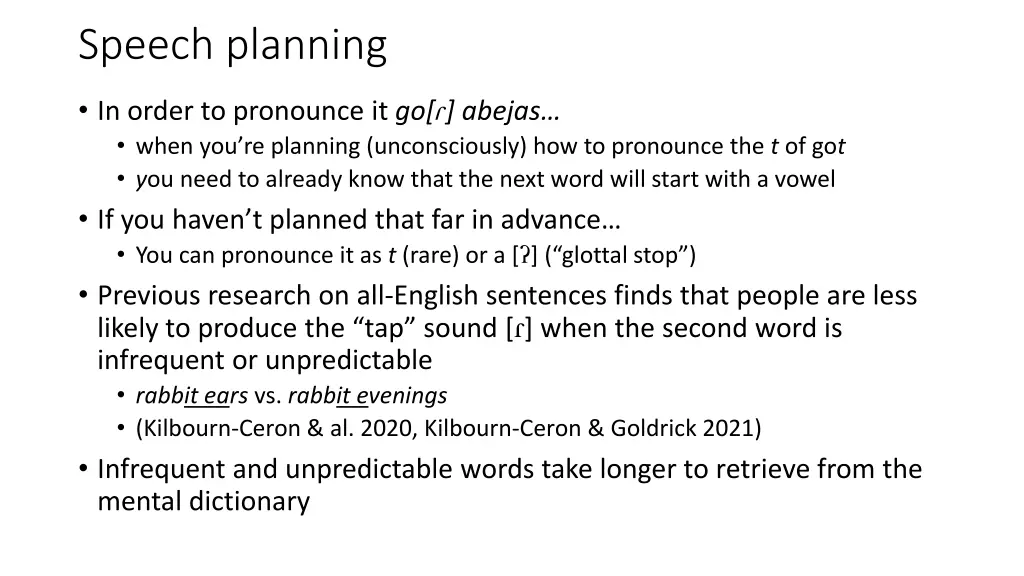 Speech planning

• In order to pronounce it go[ɾ] abejas…
• when you're planning (unconsciously) how to pronounce the t of got
• you need to already know that the next word will start with a vowel
• If you haven't planned that far in advance…
• You can pronounce it as t (rare) or a [ʔ] ("glottal stop")
• Previous research on all-English sentences finds that people are less likely to produce the "tap" sound [ɾ] when the second word is infrequent or unpredictable
• rabbit ears vs. rabbit evenings
• (Kilbourn-Ceron & al. 2020, Kilbourn-Ceron & Goldrick 2021)
• Infrequent and unpredictable words take longer to retrieve from the mental dictionary